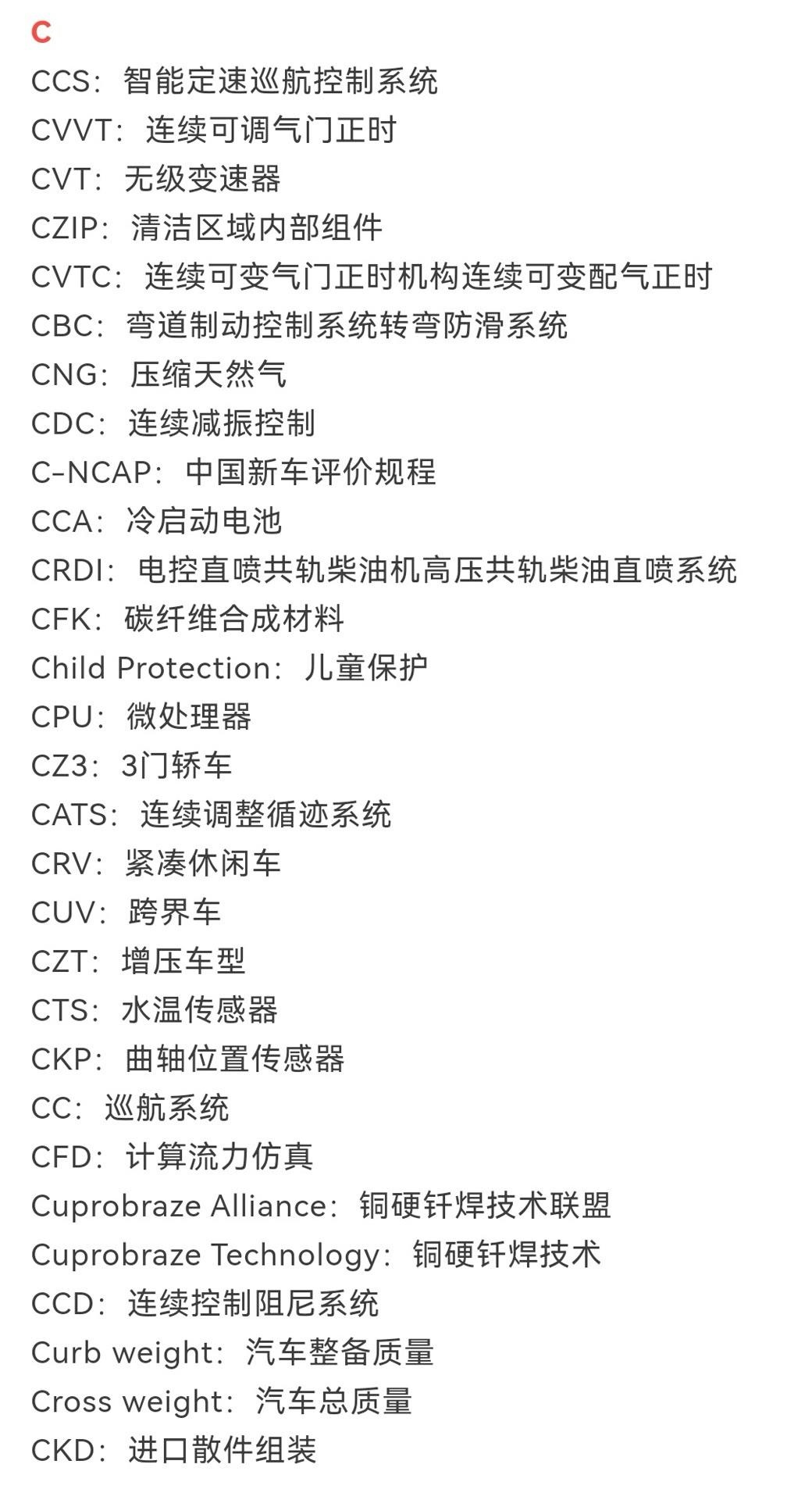 C

CCS：智能定速巡航控制系统

CVVT：连续可调气门正时

CVT：无级变速器

CZIP：清洁区域内部组件

CVTC：连续可变气门正时机构连续可变配气正时

CBC：弯道制动控制系统转弯防滑系统

CNG：压缩天然气

CDC：连续减振控制

C-NCAP：中国新车评价规程

CCA：冷启动电池

CRDI：电控直喷共轨柴油机高压共轨柴油直喷系统

CFK：碳纤维合成材料

Child Protection：儿童保护

CPU：微处理器

CZ3：3门轿车

CATS：连续调整循迹系统

CRV：紧凑休闲车

CUV：跨界车

CZT：增压车型

CTS：水温传感器

CKP：曲轴位置传感器

CC：巡航系统

CFD：计算流力仿真

Cuprobraze Alliance：铜硬钎焊技术联盟

Cuprobraze Technology：铜硬钎焊技术

CCD：连续控制阻尼系统

Curb weight：汽车整备质量

Cross weight：汽车总质量

CKD：进口散件组装